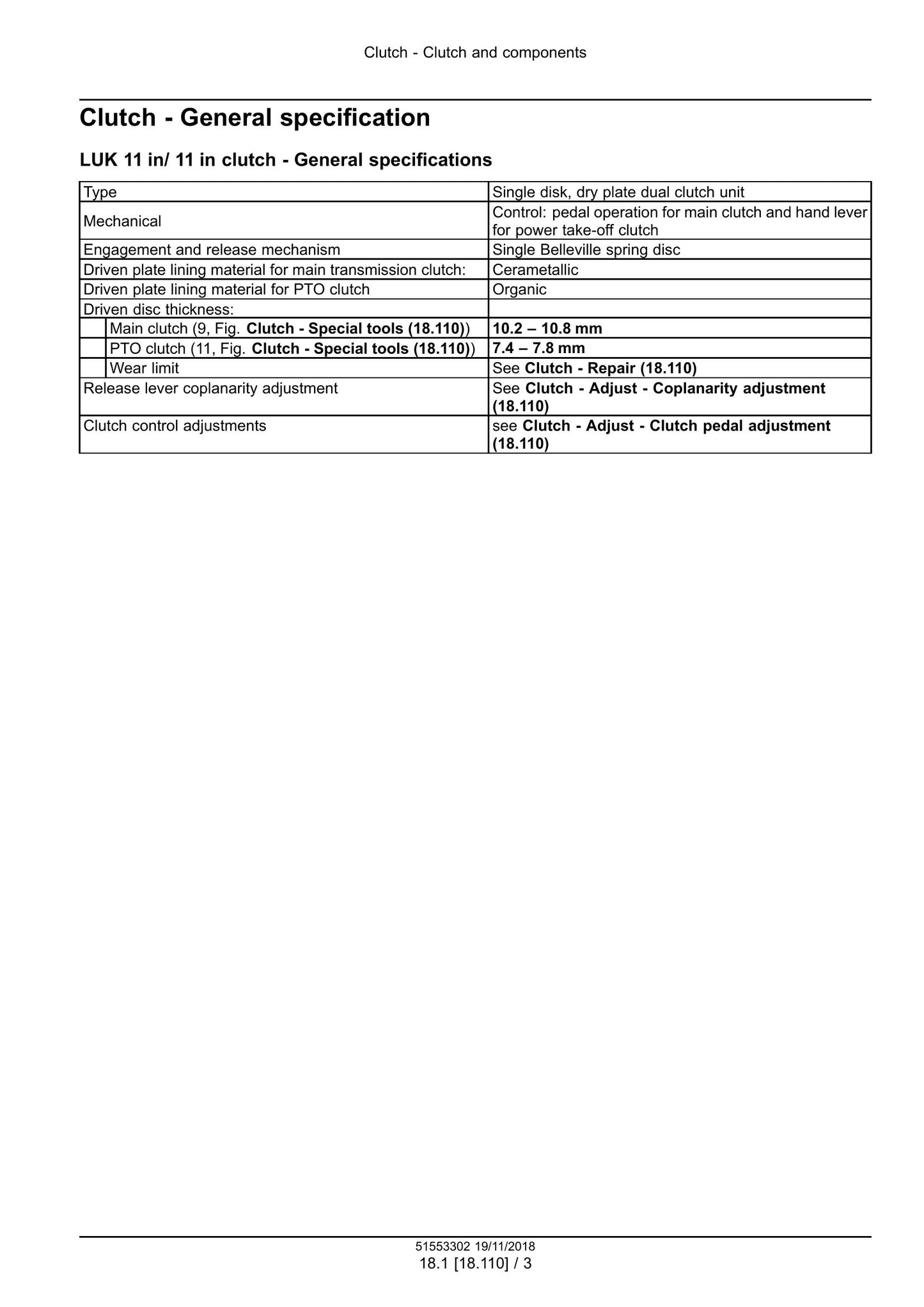 Clutch - Clutch and components

Clutch - General specification

LUK 11 in/ 11 in clutch - General specifications

| Type | Single disk, dry plate dual clutch unit |
|---|---|
| Mechanical | Control: pedal operation for main clutch and hand lever for power take-off clutch |
| Engagement and release mechanism | Single Belleville spring disc |
| Driven plate lining material for main transmission clutch: | Cerametallic |
| Driven plate lining material for PTO clutch | Organic |
| Driven disc thickness: | |
| Main clutch (9, Fig. Clutch - Special tools (18.110)) | 10.2 – 10.8 mm |
| PTO clutch (11, Fig. Clutch - Special tools (18.110)) | 7.4 – 7.8 mm |
| Wear limit | See Clutch - Repair (18.110) |
| Release lever coplanarity adjustment | See Clutch - Adjust - Coplanarity adjustment (18.110) |
| Clutch control adjustments | see Clutch - Adjust - Clutch pedal adjustment (18.110) |

51553302 19/11/2018
18.1 [18.110] / 3